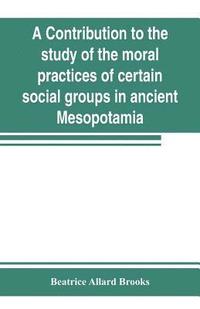 A Contribution to the study of the moral practices of certain social groups in ancient Mesopotamia

Beatrice Allard Brooks